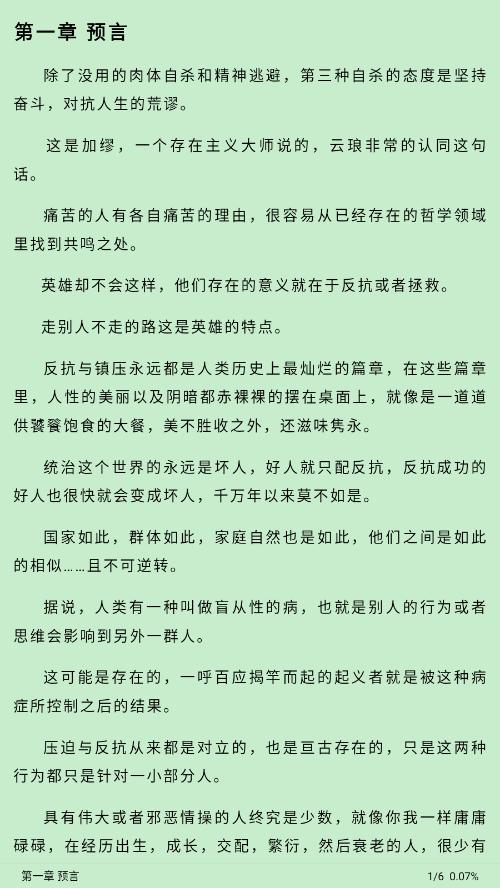 第一章 预言

除了没用的肉体自杀和精神逃避，第三种自杀的态度是坚持奋斗，对抗人生的荒谬。

这是加缪，一个存在主义大师说的，云琅非常的认同这句话。

痛苦的人有各自痛苦的理由，很容易从已经存在的哲学领域里找到共鸣之处。

英雄却不会这样，他们存在的意义就在于反抗或者拯救。

走别人不走的路这是英雄的特点。

反抗与镇压永远都是人类历史上最灿烂的篇章，在这些篇章里，人性的美丽以及阴暗都赤裸裸的摆在桌面上，就像是一道道供饕餮饱食的大餐，美不胜收之外，还滋味隽永。

统治这个世界的永远是坏人，好人就只配反抗，反抗成功的好人也很快就会变成坏人，千万年以来莫不如是。

国家如此，群体如此，家庭自然也是如此，他们之间是如此的相似……且不可逆转。

据说，人类有一种叫做盲从性的病，也就是别人的行为或者思维会影响到另外一群人。

这可能是存在的，一呼百应揭竿而起的起义者就是被这种病症所控制之后的结果。

压迫与反抗从来都是对立的，也是亘古存在的，只是这两种行为都只是针对一小部分人。

具有伟大或者邪恶情操的人终究是少数，就像你我一样庸庸碌碌，在经历出生，成长，交配，繁衍，然后衰老的人，很少有

第一章 预言 1/6 0.07%